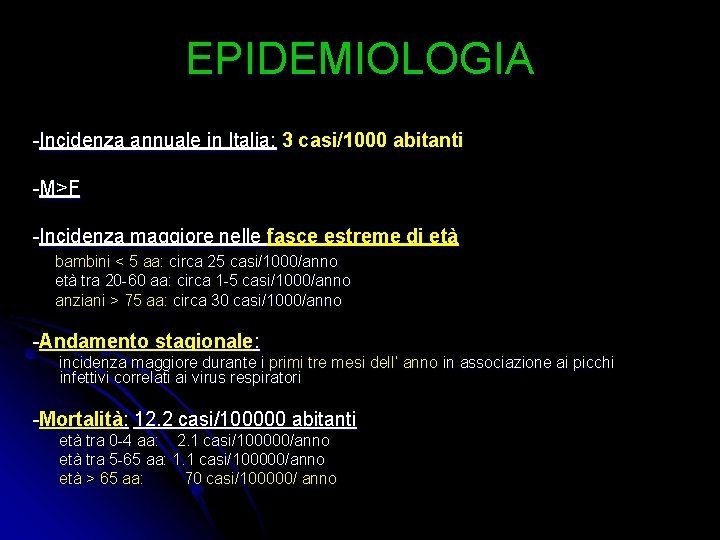 EPIDEMIOLOGIA

-Incidenza annuale in Italia: 3 casi/1000 abitanti

-M>F

-Incidenza maggiore nelle fasce estreme di età

bambini < 5 aa: circa 25 casi/1000/anno
età tra 20-60 aa: circa 1-5 casi/1000/anno
anziani > 75 aa: circa 30 casi/1000/anno

-Andamento stagionale:
incidenza maggiore durante i primi tre mesi dell' anno in associazione ai picchi infettivi correlati ai virus respiratori

-Mortalità: 12.2 casi/100000 abitanti
età tra 0-4 aa: 2.1 casi/100000/anno
età tra 5-65 aa: 1.1 casi/100000/anno
età > 65 aa: 70 casi/100000/ anno